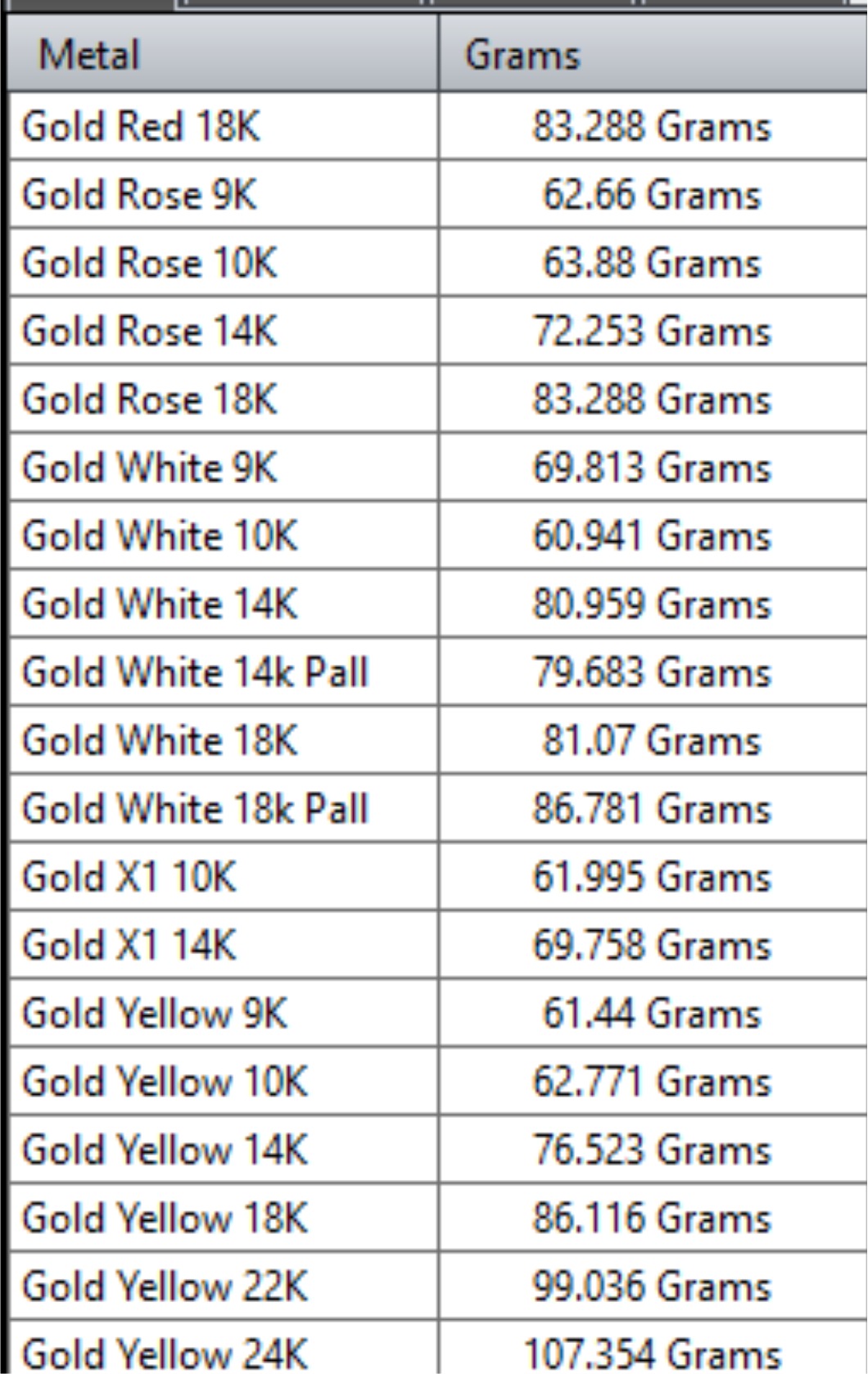 | Metal | Grams |
|---|---|
| Gold Red 18K | 83.288 Grams |
| Gold Rose 9K | 62.66 Grams |
| Gold Rose 10K | 63.88 Grams |
| Gold Rose 14K | 72.253 Grams |
| Gold Rose 18K | 83.288 Grams |
| Gold White 9K | 69.813 Grams |
| Gold White 10K | 60.941 Grams |
| Gold White 14K | 80.959 Grams |
| Gold White 14k Pall | 79.683 Grams |
| Gold White 18K | 81.07 Grams |
| Gold White 18k Pall | 86.781 Grams |
| Gold X1 10K | 61.995 Grams |
| Gold X1 14K | 69.758 Grams |
| Gold Yellow 9K | 61.44 Grams |
| Gold Yellow 10K | 62.771 Grams |
| Gold Yellow 14K | 76.523 Grams |
| Gold Yellow 18K | 86.116 Grams |
| Gold Yellow 22K | 99.036 Grams |
| Gold Yellow 24K | 107.354 Grams |